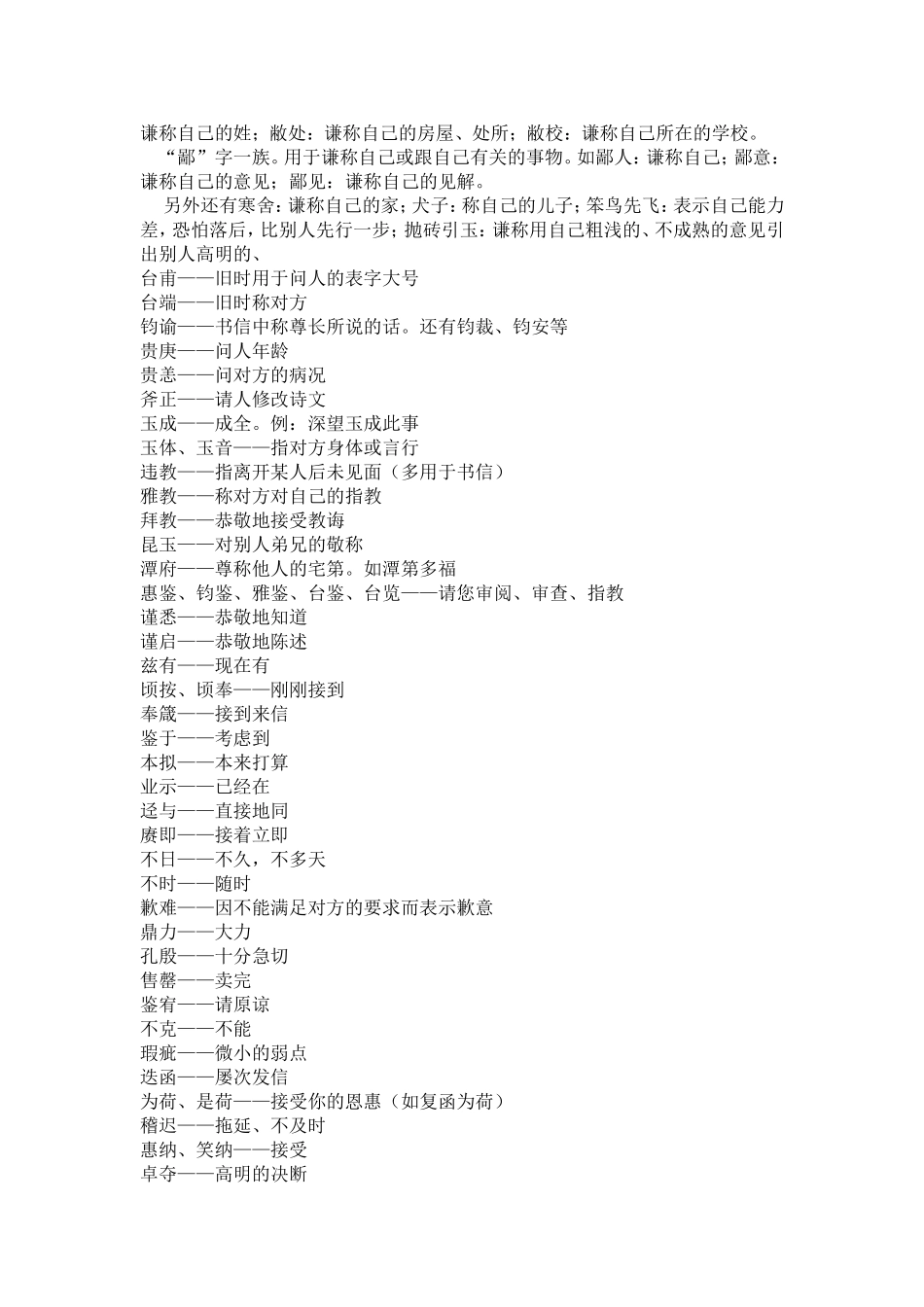 谦称自己的姓；敝处：谦称自己的房屋、处所；敝校：谦称自己所在的学校。

“鄙”字一族。用于谦称自己或跟自己有关的事物。如鄙人：谦称自己；鄙意：谦称自己的意见；鄙见：谦称自己的见解。

另外还有寒舍：谦称自己的家；犬子：称自己的儿子；笨鸟先飞：表示自己能力差，恐怕落后，比别人先行一步；抛砖引玉：谦称用自己粗浅的、不成熟的意见引出别人高明的、

台甫——旧时用于问人的表字大号
台端——旧时称对方
钧谕——书信中称尊长所说的话。还有钧裁、钧安等
贵庚——问人年龄
贵恙——问对方的病况
斧正——请人修改诗文
玉成——成全。例：深望玉成此事
玉体、玉音——指对方身体或言行
违教——指离开某人后未见面（多用于书信）
雅教——称对方对自己的指教
拜教——恭敬地接受教诲
昆玉——对别人弟兄的敬称
潭府——尊称他人的宅第。如潭第多福
惠鉴、钧鉴、雅鉴、台鉴、台览——请您审阅、审查、指教
谨悉——恭敬地知道
谨启——恭敬地陈述
兹有——现在有
顷按、顷奉——刚刚接到
奉箴——接到来信
鉴于——考虑到
本拟——本来打算
业示——已经在
迳与——直接地同
赓即——接着立即
不日——不久，不多天
不时——随时
歉难——因不能满足对方的要求而表示歉意
鼎力——大力
孔殷——十分急切
售罄——卖完
鉴宥——请原谅
不克——不能
瑕疵——微小的弱点
迭函——屡次发信
为荷、是荷——接受你的恩惠（如复函为荷）
稽迟——拖延、不及时
惠纳、笑纳——接受
卓夺——高明的决断